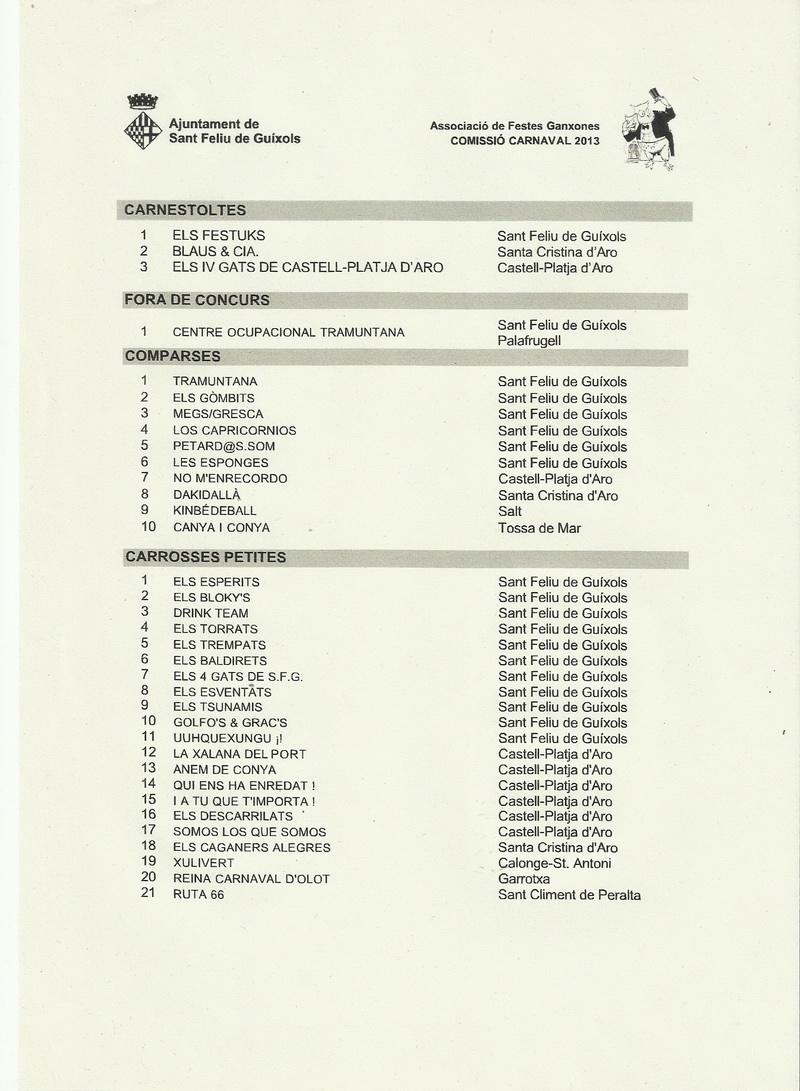 Ajuntament de
Sant Feliu de Guíxols

Associació de Festes Ganxones
COMISSIÓ CARNAVAL 2013

CARNESTOLTES

| | | |
|---|---|---|
| 1 | ELS FESTUKS | Sant Feliu de Guíxols |
| 2 | BLAUS & CIA. | Santa Cristina d'Aro |
| 3 | ELS IV GATS DE CASTELL-PLATJA D'ARO | Castell-Platja d'Aro |

FORA DE CONCURS

| | | |
|---|---|---|
| 1 | CENTRE OCUPACIONAL TRAMUNTANA | Sant Feliu de Guíxols Palafrugell |

COMPARSES

| | | |
|---|---|---|
| 1 | TRAMUNTANA | Sant Feliu de Guíxols |
| 2 | ELS GÒMBITS | Sant Feliu de Guíxols |
| 3 | MEGS/GRESCA | Sant Feliu de Guíxols |
| 4 | LOS CAPRICORNIOS | Sant Feliu de Guíxols |
| 5 | PETARD@S.SOM | Sant Feliu de Guíxols |
| 6 | LES ESPONGES | Sant Feliu de Guíxols |
| 7 | NO M'ENRECORDO | Castell-Platja d'Aro |
| 8 | DAKIDALLÀ | Santa Cristina d'Aro |
| 9 | KINBÉDEBALL | Salt |
| 10 | CANYA I CONYA | Tossa de Mar |

CARROSSES PETITES

| | | |
|---|---|---|
| 1 | ELS ESPERITS | Sant Feliu de Guíxols |
| 2 | ELS BLOKY'S | Sant Feliu de Guíxols |
| 3 | DRINK TEAM | Sant Feliu de Guíxols |
| 4 | ELS TORRATS | Sant Feliu de Guíxols |
| 5 | ELS TREMPATS | Sant Feliu de Guíxols |
| 6 | ELS BALDIRETS | Sant Feliu de Guíxols |
| 7 | ELS 4 GATS DE S.F.G. | Sant Feliu de Guíxols |
| 8 | ELS ESVENTÀTS | Sant Feliu de Guíxols |
| 9 | ELS TSUNAMIS | Sant Feliu de Guíxols |
| 10 | GOLFO'S & GRAC'S | Sant Feliu de Guíxols |
| 11 | UUHQUEXUNGU ¡! | Sant Feliu de Guíxols |
| 12 | LA XALANA DEL PORT | Castell-Platja d'Aro |
| 13 | ANEM DE CONYA | Castell-Platja d'Aro |
| 14 | QUI ENS HA ENREDAT ! | Castell-Platja d'Aro |
| 15 | I A TU QUE T'IMPORTA ! | Castell-Platja d'Aro |
| 16 | ELS DESCARRILATS | Castell-Platja d'Aro |
| 17 | SOMOS LOS QUE SOMOS | Castell-Platja d'Aro |
| 18 | ELS CAGANERS ALEGRES | Santa Cristina d'Aro |
| 19 | XULIVERT | Calonge-St. Antoni |
| 20 | REINA CARNAVAL D'OLOT | Garrotxa |
| 21 | RUTA 66 | Sant Climent de Peralta |